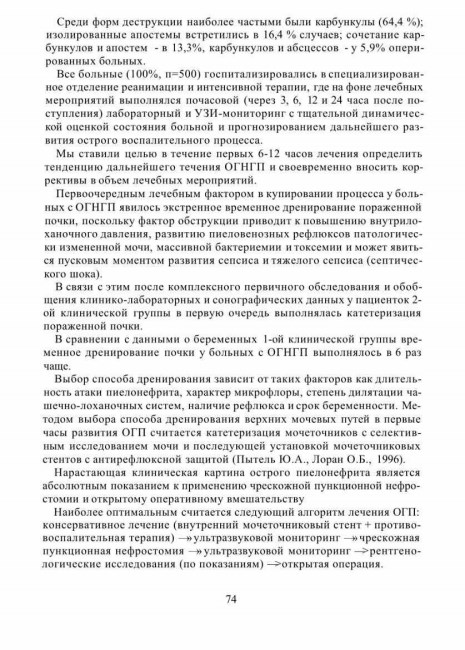 Среди форм деструкции наиболее частыми были карбункулы (64,4 %); изолированные апостемы встретились в 16,4 % случаев; сочетание карбункулов и апостем - в 13,3%, карбункулов и абсцессов - у 5,9% оперированных больных.

Все больные (100%, п=500) госпитализировались в специализированное отделение реанимации и интенсивной терапии, где на фоне лечебных мероприятий выполнялся почасовой (через 3, 6, 12 и 24 часа после поступления) лабораторный и УЗИ-мониторинг с тщательной динамической оценкой состояния больной и прогнозированием дальнейшего развития острого воспалительного процесса.

Мы ставили целью в течение первых 6-12 часов лечения определить тенденцию дальнейшего течения ОГНГП и своевременно вносить коррективы в объем лечебных мероприятий.

Первоочередным лечебным фактором в купировании процесса у больных с ОГНГП явилось экстренное временное дренирование пораженной почки, поскольку фактор обструкции приводит к повышению внутрилоханочного давления, развитию пиеловенозных рефлюксов патологически измененной мочи, массивной бактериемии и токсемии и может явиться пусковым моментом развития сепсиса и тяжелого сепсиса (септического шока).

В связи с этим после комплексного первичного обследования и обобщения клинико-лабораторных и сонографических данных у пациенток 2-ой клинической группы в первую очередь выполнялась катетеризация пораженной почки.

В сравнении с данными о беременных 1-ой клинической группы временное дренирование почки у больных с ОГНГП выполнялось в 6 раз чаще.

Выбор способа дренирования зависит от таких факторов как длительность атаки пиелонефрита, характер микрофлоры, степень дилятации чашечно-лоханочных систем, наличие рефлюкса и срок беременности. Методом выбора способа дренирования верхних мочевых путей в первые часы развития ОГП считается катетеризация мочеточников с селективным исследованием мочи и последующей установкой мочеточниковых стентов с антирефлюксной защитой (Пытель Ю.А., Лоран О.Б., 1996).

Нарастающая клиническая картина острого пиелонефрита является абсолютным показанием к применению чрескожной пункционной нефростомии и открытому оперативному вмешательству

Наиболее оптимальным считается следующий алгоритм лечения ОГП: консервативное лечение (внутренний мочеточниковый стент + противовоспалительная терапия) —» ультразвуковой мониторинг —» чрескожная пункционная нефростомия —» ультразвуковой мониторинг —> рентгенологические исследования (по показаниям) —> открытая операция.

74